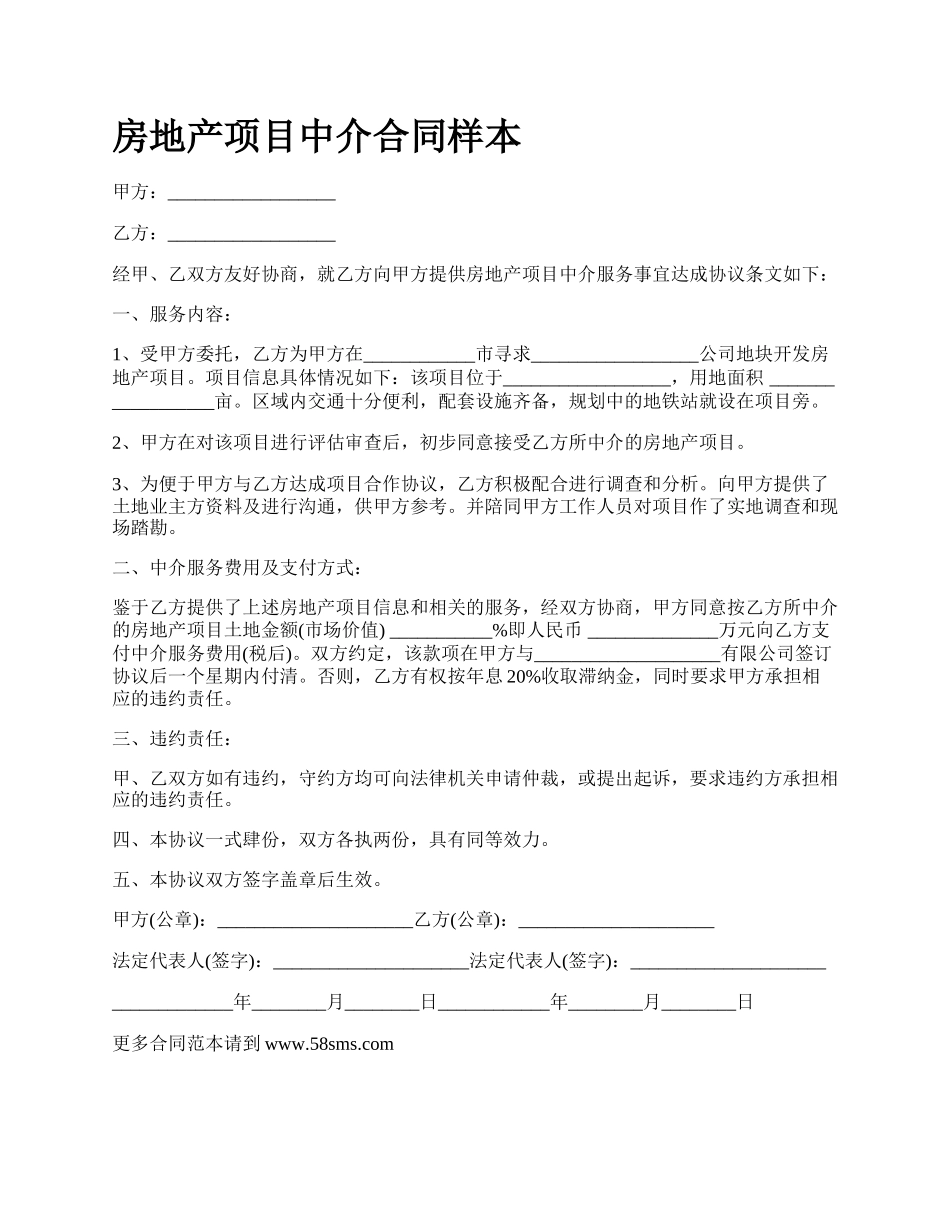 房地产项目中介合同样本

甲方：__________________

乙方：__________________

经甲、乙双方友好协商，就乙方向甲方提供房地产项目中介服务事宜达成协议条文如下：

一、服务内容：

1、受甲方委托，乙方为甲方在____________市寻求__________________公司地块开发房地产项目。项目信息具体情况如下：该项目位于__________________，用地面积 __________________亩。区域内交通十分便利，配套设施齐备，规划中的地铁站就设在项目旁。

2、甲方在对该项目进行评估审查后，初步同意接受乙方所中介的房地产项目。

3、为便于甲方与乙方达成项目合作协议，乙方积极配合进行调查和分析。向甲方提供了土地业主方资料及进行沟通，供甲方参考。并陪同甲方工作人员对项目作了实地调查和现场踏勘。

二、中介服务费用及支付方式：

鉴于乙方提供了上述房地产项目信息和相关的服务，经双方协商，甲方同意按乙方所中介的房地产项目土地金额(市场价值) ___________%即人民币 ______________万元向乙方支付中介服务费用(税后)。双方约定，该款项在甲方与____________________有限公司签订协议后一个星期内付清。否则，乙方有权按年息 20%收取滞纳金，同时要求甲方承担相应的违约责任。

三、违约责任：

甲、乙双方如有违约，守约方均可向法律机关申请仲裁，或提出起诉，要求违约方承担相应的违约责任。

四、本协议一式肆份，双方各执两份，具有同等效力。

五、本协议双方签字盖章后生效。

甲方(公章)：_____________________乙方(公章)：_____________________

法定代表人(签字)：_____________________法定代表人(签字)：_____________________

_____________年________月________日____________年________月________日

更多合同范本请到 www.58sms.com